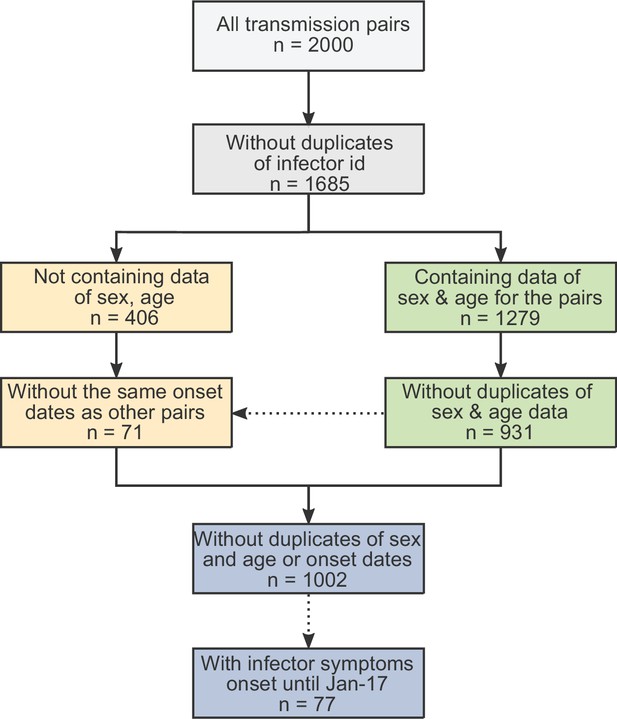 All transmission pairs
n = 2000

Without duplicates of infector id
n = 1685

Not containing data of sex, age
n = 406

Containing data of sex & age for the pairs
n = 1279

Without the same onset dates as other pairs
n = 71

Without duplicates of sex & age data
n = 931

Without duplicates of sex and age or onset dates
n = 1002

With infector symptoms onset until Jan-17
n = 77